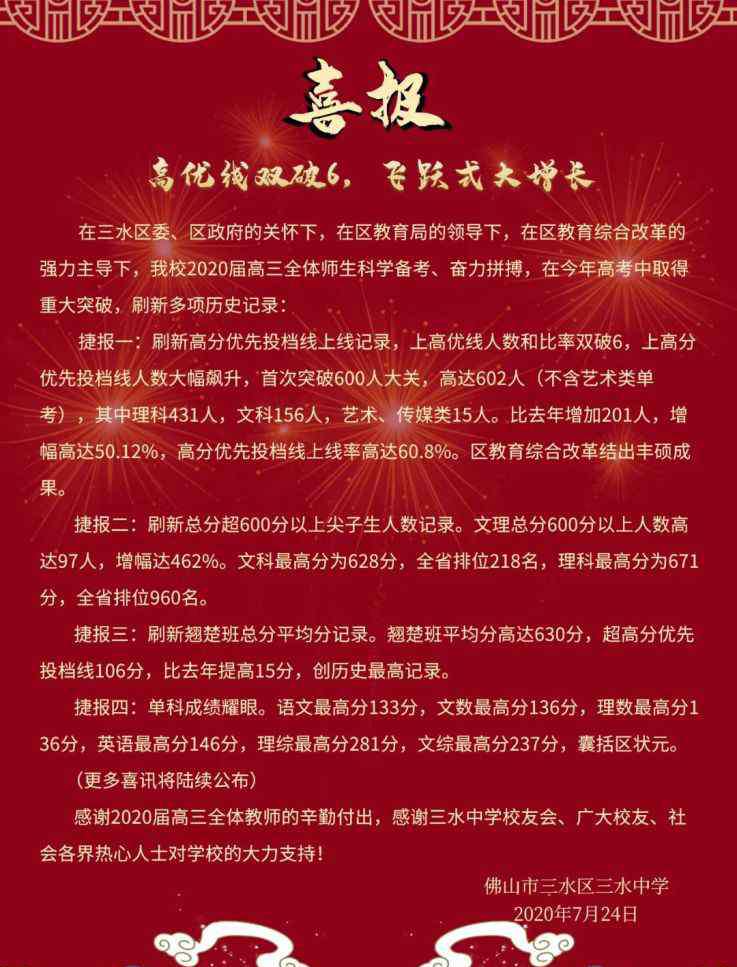 喜报

高优线双破6，飞跃式大增长

在三水区委、区政府的关怀下，在区教育局的领导下，在区教育综合改革的强力主导下，我校2020届高三全体师生科学备考、奋力拼搏，在今年高考中取得重大突破，刷新多项历史记录：

捷报一：刷新高分优先投档线上线记录，上高优线人数和比率双破6，上高分优先投档线人数大幅飙升，首次突破600人大关，高达602人（不含艺术类单考），其中理科431人，文科156人，艺术、传媒类15人。比去年增加201人，增幅高达50.12%，高分优先投档线上线率高达60.8%。区教育综合改革结出丰硕成果。

捷报二：刷新总分超600分以上尖子生人数记录。文理总分600分以上人数高达97人，增幅达462%。文科最高分为628分，全省排位218名，理科最高分为671分，全省排位960名。

捷报三：刷新翘楚班总分平均分记录。翘楚班平均分高达630分，超高分优先投档线106分，比去年提高15分，创历史最高记录。

捷报四：单科成绩耀眼。语文最高分133分，文数最高分136分，理数最高分136分，英语最高分146分，理综最高分281分，文综最高分237分，囊括区状元。

（更多喜讯将陆续公布）

感谢2020届高三全体教师的辛勤付出，感谢三水中学校友会、广大校友、社会各界热心人士对学校的大力支持！

佛山市三水区三水中学
2020年7月24日